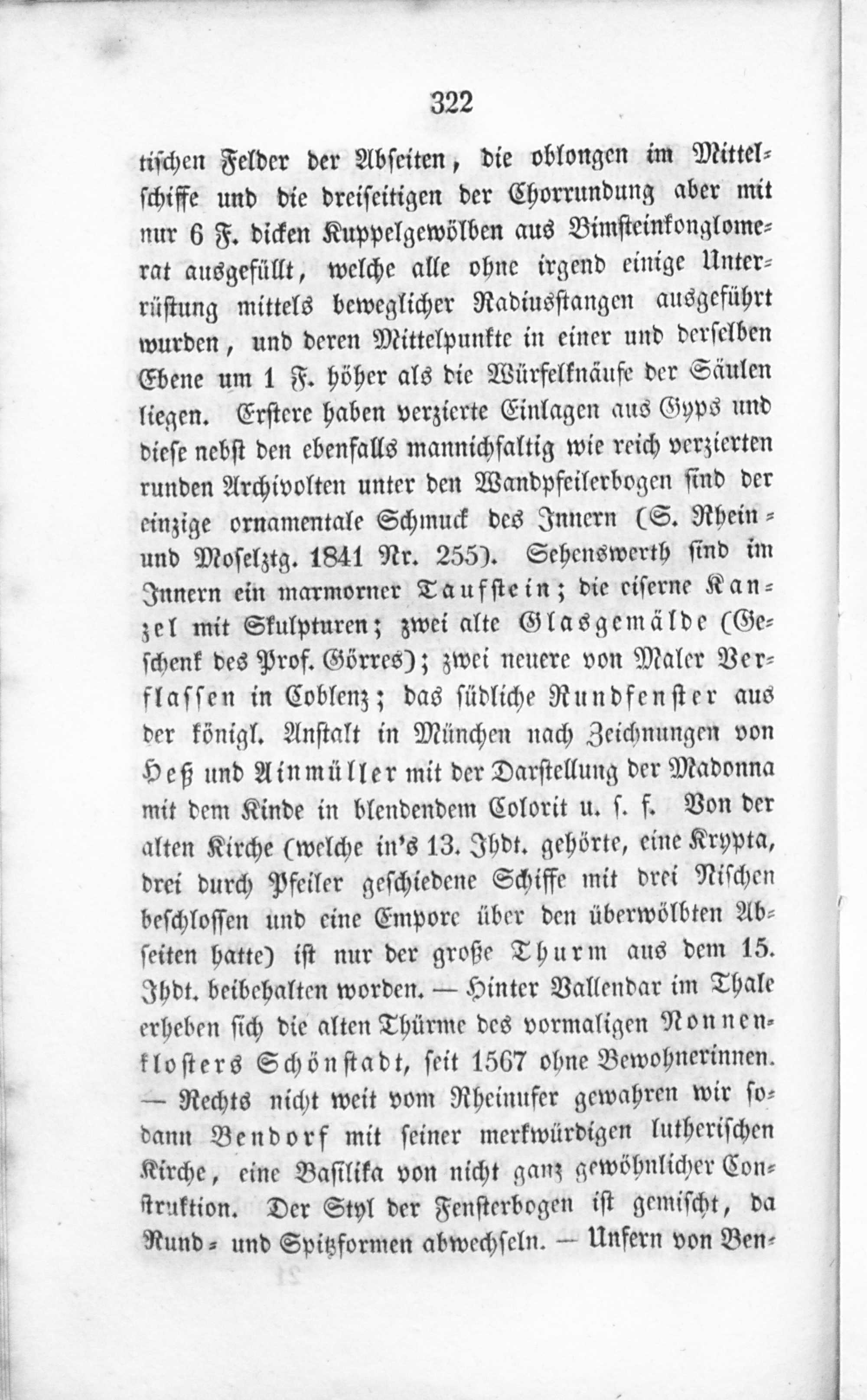 322

tischen Felder der Abseiten, die oblongen im Mittelschiffe und die dreiseitigen der Chorrundung aber mit nur 6 F. dicken Kuppelgewölben aus Bimsteinkonglomerat ausgefüllt, welche alle ohne irgend einige Unterrüstung mittels beweglicher Radiusstangen ausgeführt wurden, und deren Mittelpunkte in einer und derselben Ebene um 1 F. höher als die Würfelknäufe der Säulen liegen. Erstere haben verzierte Einlagen aus Gyps und diese nebst den ebenfalls mannichfaltig wie reich verzierten runden Archivolten unter den Wandpfeilerbogen sind der einzige ornamentale Schmuck des Innern (S. Rhein- und Moselztg. 1841 Nr. 255). Sehenswerth sind im Innern ein marmorner Taufstein; die eiserne Kanzel mit Skulpturen; zwei alte Glasgemälde (Geschenk des Prof. Görres); zwei neuere von Maler Verflassen in Coblenz; das südliche Rundfenster aus der königl. Anstalt in München nach Zeichnungen von Heß und Ainmüller mit der Darstellung der Madonna mit dem Kinde in blendendem Colorit u. s. f. Von der alten Kirche (welche in's 13. Jhdt. gehörte, eine Krypta, drei durch Pfeiler geschiedene Schiffe mit drei Nischen beschlossen und eine Empore über den überwölbten Abseiten hatte) ist nur der große Thurm aus dem 15. Jhdt. beibehalten worden. — Hinter Vallendar im Thale erheben sich die alten Thürme des vormaligen Nonnenklosters Schönstadt, seit 1567 ohne Bewohnerinnen. — Rechts nicht weit vom Rheinufer gewahren wir sodann Bendorf mit seiner merkwürdigen lutherischen Kirche, eine Basilika von nicht ganz gewöhnlicher Construktion. Der Styl der Fensterbogen ist gemischt, da Rund- und Spitzformen abwechseln. — Unfern von Ben-